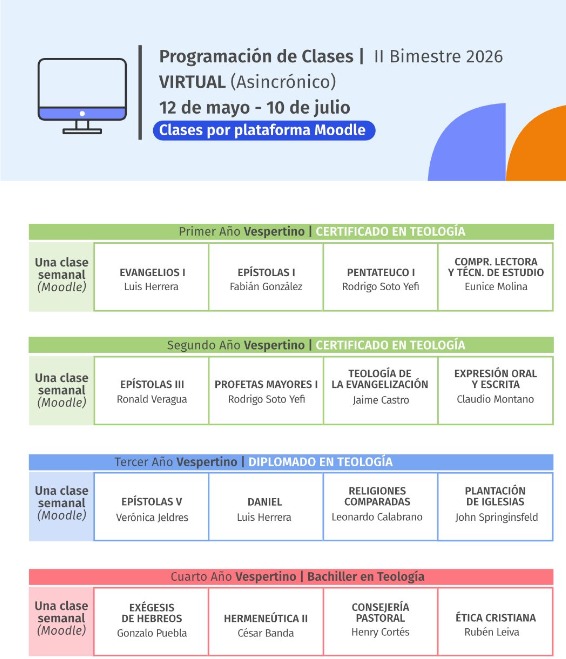 Programación de Clases | II Bimestre 2026
VIRTUAL (Asincrónico)
12 de mayo - 10 de julio
Clases por plataforma Moodle

Primer Año Vespertino | CERTIFICADO EN TEOLOGÍA

| Una clase semanal (Moodle) | EVANGELIOS I Luis Herrera | EPÍSTOLAS I Fabián González | PENTATEUCO I Rodrigo Soto Yefi | COMPR. LECTORA Y TÉCN. DE ESTUDIO Eunice Molina |
|---|---|---|---|---|

Segundo Año Vespertino | CERTIFICADO EN TEOLOGÍA

| Una clase semanal (Moodle) | EPÍSTOLAS III Ronald Veragua | PROFETAS MAYORES I Rodrigo Soto Yefi | TEOLOGÍA DE LA EVANGELIZACIÓN Jaime Castro | EXPRESIÓN ORAL Y ESCRITA Claudio Montano |
|---|---|---|---|---|

Tercer Año Vespertino | DIPLOMADO EN TEOLOGÍA

| Una clase semanal (Moodle) | EPÍSTOLAS V Verónica Jeldres | DANIEL Luis Herrera | RELIGIONES COMPARADAS Leonardo Calabrano | PLANTACIÓN DE IGLESIAS John Springinsfeld |
|---|---|---|---|---|

Cuarto Año Vespertino | Bachiller en Teología

| Una clase semanal (Moodle) | EXÉGESIS DE HEBREOS Gonzalo Puebla | HERMENEÚTICA II César Banda | CONSEJERÍA PASTORAL Henry Cortés | ÉTICA CRISTIANA Rubén Leiva |
|---|---|---|---|---|